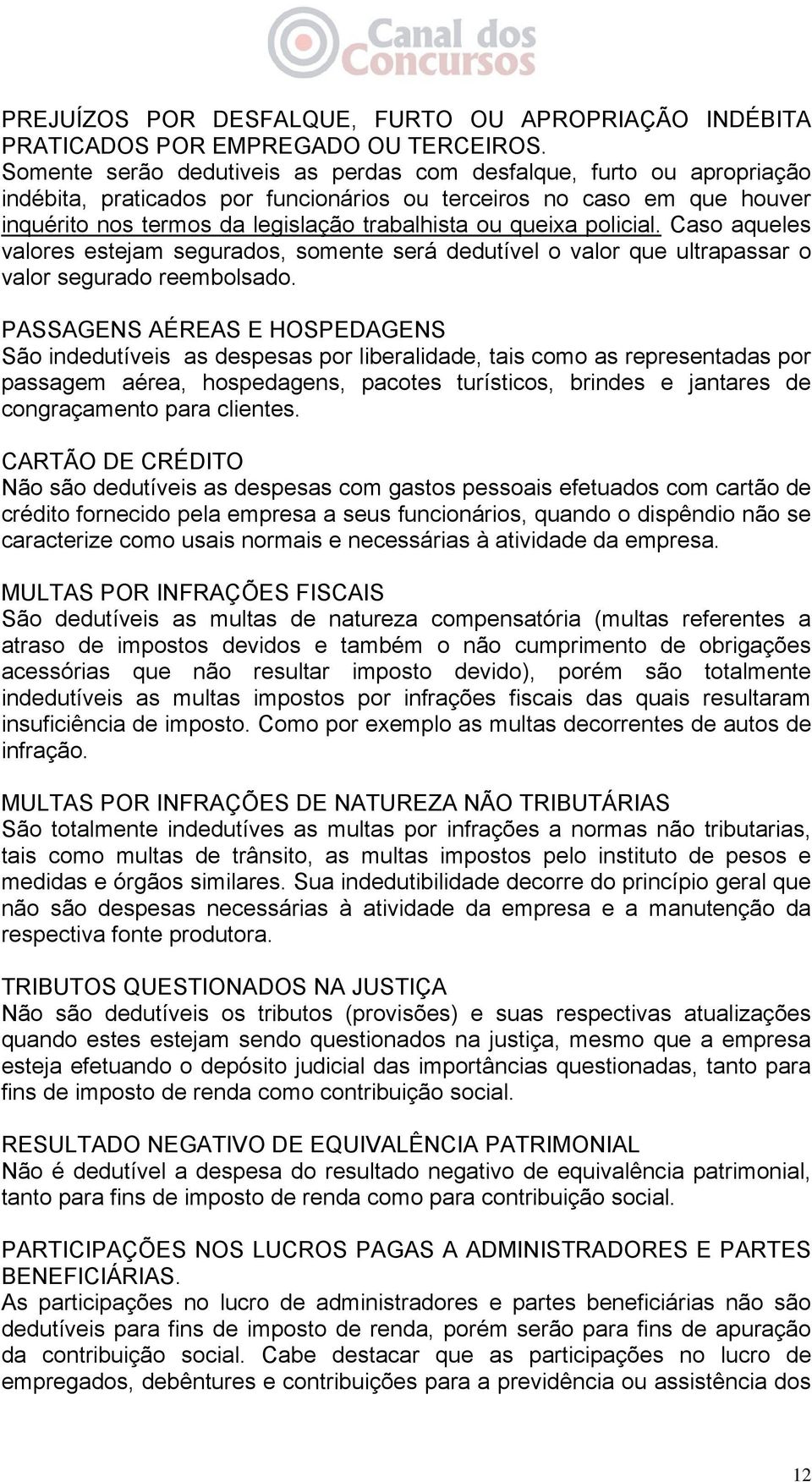 Canal dos Concursos

PREJUÍZOS POR DESFALQUE, FURTO OU APROPRIAÇÃO INDÉBITA PRATICADOS POR EMPREGADO OU TERCEIROS.
Somente serão dedutiveis as perdas com desfalque, furto ou apropriação indébita, praticados por funcionários ou terceiros no caso em que houver inquérito nos termos da legislação trabalhista ou queixa policial. Caso aqueles valores estejam segurados, somente será dedutível o valor que ultrapassar o valor segurado reembolsado.

PASSAGENS AÉREAS E HOSPEDAGENS
São indedutíveis as despesas por liberalidade, tais como as representadas por passagem aérea, hospedagens, pacotes turísticos, brindes e jantares de congraçamento para clientes.

CARTÃO DE CRÉDITO
Não são dedutíveis as despesas com gastos pessoais efetuados com cartão de crédito fornecido pela empresa a seus funcionários, quando o dispêndio não se caracterize como usais normais e necessárias à atividade da empresa.

MULTAS POR INFRAÇÕES FISCAIS
São dedutíveis as multas de natureza compensatória (multas referentes a atraso de impostos devidos e também o não cumprimento de obrigações acessórias que não resultar imposto devido), porém são totalmente indedutíveis as multas impostos por infrações fiscais das quais resultaram insuficiência de imposto. Como por exemplo as multas decorrentes de autos de infração.

MULTAS POR INFRAÇÕES DE NATUREZA NÃO TRIBUTÁRIAS
São totalmente indedutíves as multas por infrações a normas não tributarias, tais como multas de trânsito, as multas impostos pelo instituto de pesos e medidas e órgãos similares. Sua indedutibilidade decorre do princípio geral que não são despesas necessárias à atividade da empresa e a manutenção da respectiva fonte produtora.

TRIBUTOS QUESTIONADOS NA JUSTIÇA
Não são dedutíveis os tributos (provisões) e suas respectivas atualizações quando estes estejam sendo questionados na justiça, mesmo que a empresa esteja efetuando o depósito judicial das importâncias questionadas, tanto para fins de imposto de renda como contribuição social.

RESULTADO NEGATIVO DE EQUIVALÊNCIA PATRIMONIAL
Não é dedutível a despesa do resultado negativo de equivalência patrimonial, tanto para fins de imposto de renda como para contribuição social.

PARTICIPAÇÕES NOS LUCROS PAGAS A ADMINISTRADORES E PARTES BENEFICIÁRIAS.
As participações no lucro de administradores e partes beneficiárias não são dedutíveis para fins de imposto de renda, porém serão para fins de apuração da contribuição social. Cabe destacar que as participações no lucro de empregados, debêntures e contribuições para a previdência ou assistência dos

12